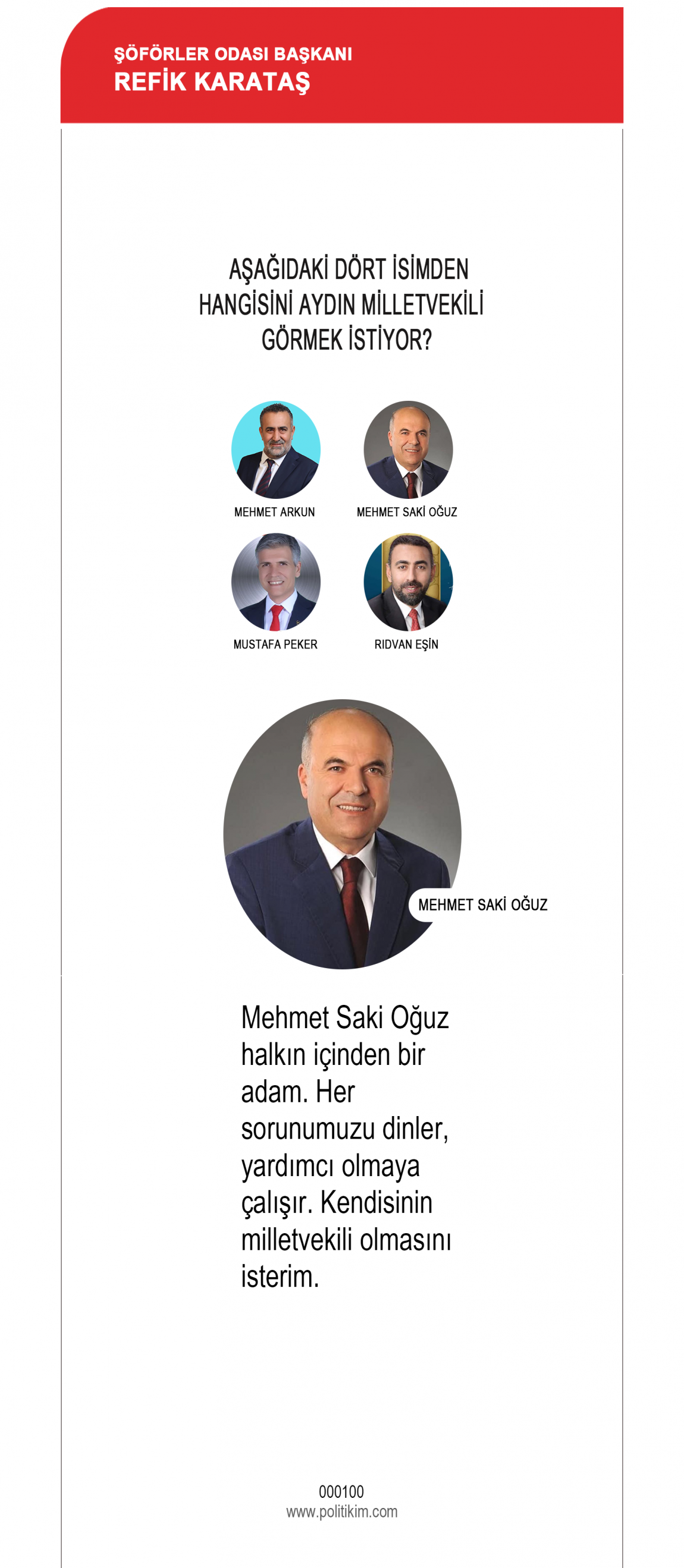 ŞÖFÖRLER ODASI BAŞKANI
REFİK KARATAŞ

AŞAĞIDAKİ DÖRT İSİMDEN HANGİSİNİ AYDIN MİLLETVEKİLİ GÖRMEK İSTİYOR?

MEHMET ARKUN

MEHMET SAKİ OĞUZ

MUSTAFA PEKER

RIDVAN EŞİN

MEHMET SAKİ OĞUZ

Mehmet Saki Oğuz halkın içinden bir adam. Her sorunumuzu dinler, yardımcı olmaya çalışır. Kendisinin milletvekili olmasını isterim.

000100
www.politikim.com